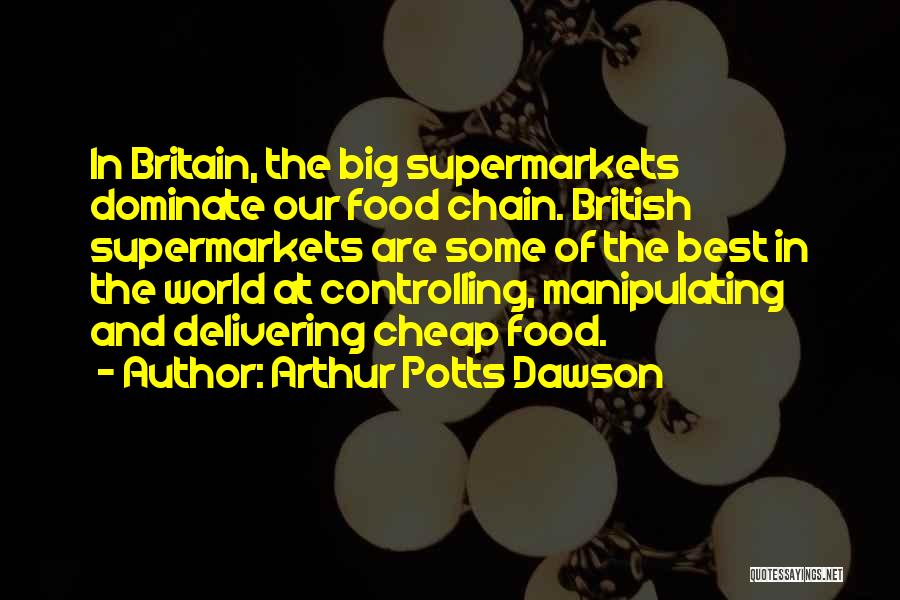 In Britain, the big supermarkets dominate our food chain. British supermarkets are some of the best in the world at controlling, manipulating and delivering cheap food.
- Author: Arthur Potts Dawson

QUOTESSAYINGS.NET